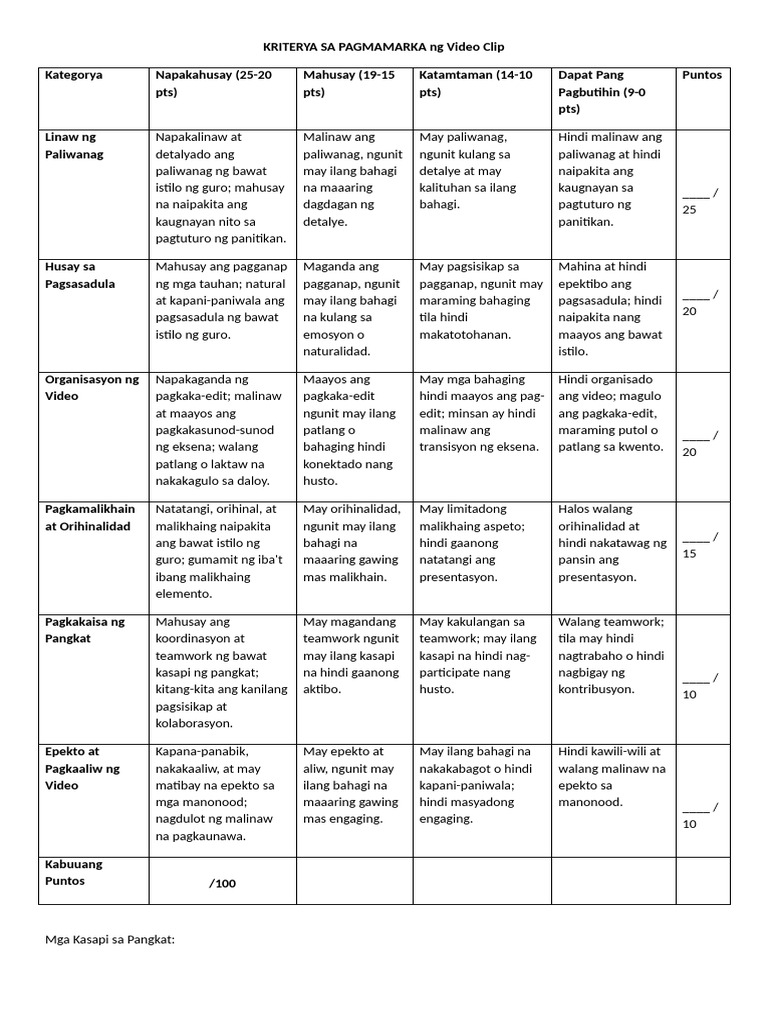 KRITERYA SA PAGMAMARKA ng Video Clip

| Kategorya | Napakahusay (25-20 pts) | Mahusay (19-15 pts) | Katamtaman (14-10 pts) | Dapat Pang Pagbutihin (9-0 pts) | Puntos |
|---|---|---|---|---|---|
| Linaw ng Paliwanag | Napakalinaw at detalyado ang paliwanag ng bawat istilo ng guro; mahusay na naipakita ang kaugnayan nito sa pagtuturo ng panitikan. | Malinaw ang paliwanag, ngunit may ilang bahagi na maaaring dagdagan ng detalye. | May paliwanag, ngunit kulang sa detalye at may kalituhan sa ilang bahagi. | Hindi malinaw ang paliwanag at hindi naipakita ang kaugnayan sa pagtuturo ng panitikan. | ____ / 25 |
| Husay sa Pagsasadula | Mahusay ang pagganap ng mga tauhan; natural at kapani-paniwala ang pagsasadula ng bawat istilo ng guro. | Maganda ang pagganap, ngunit may ilang bahagi na kulang sa emosyon o naturalidad. | May pagsisikap sa pagganap, ngunit may maraming bahaging tila hindi makatotohanan. | Mahina at hindi epektibo ang pagsasadula; hindi naipakita nang maayos ang bawat istilo. | ____ / 20 |
| Organisasyon ng Video | Napakaganda ng pagkaka-edit; malinaw at maayos ang pagkakasunod-sunod ng eksena; walang patlang o laktaw na nakakagulo sa daloy. | Maayos ang pagkaka-edit ngunit may ilang patlang o bahaging hindi konektado nang husto. | May mga bahaging hindi maayos ang pag-edit; minsan ay hindi malinaw ang transisyon ng eksena. | Hindi organisado ang video; magulo ang pagkaka-edit, maraming putol o patlang sa kwento. | ____ / 20 |
| Pagkamalikhain at Orihinalidad | Natatangi, orihinal, at malikhaing naipakita ang bawat istilo ng guro; gumamit ng iba't ibang malikhaing elemento. | May orihinalidad, ngunit may ilang bahagi na maaaring gawing mas malikhain. | May limitadong malikhaing aspeto; hindi gaanong natatangi ang presentasyon. | Halos walang orihinalidad at hindi nakatawag ng pansin ang presentasyon. | ____ / 15 |
| Pagkakaisa ng Pangkat | Mahusay ang koordinasyon at teamwork ng bawat kasapi ng pangkat; kitang-kita ang kanilang pagsisikap at kolaborasyon. | May magandang teamwork ngunit may ilang kasapi na hindi gaanong aktibo. | May kakulangan sa teamwork; may ilang kasapi na hindi nag-participate nang husto. | Walang teamwork; tila may hindi nagtrabaho o hindi nagbigay ng kontribusyon. | ____ / 10 |
| Epekto at Pagkaaliw ng Video | Kapana-panabik, nakakaaliw, at may matibay na epekto sa mga manonood; nagdulot ng malinaw na pagkaunawa. | May epekto at aliw, ngunit may ilang bahagi na maaaring gawing mas engaging. | May ilang bahagi na nakakabagot o hindi kapani-paniwala; hindi masyadong engaging. | Hindi kawili-wili at walang malinaw na epekto sa manonood. | ____ / 10 |
| Kabuuang Puntos | /100 | | | | |

Mga Kasapi sa Pangkat: